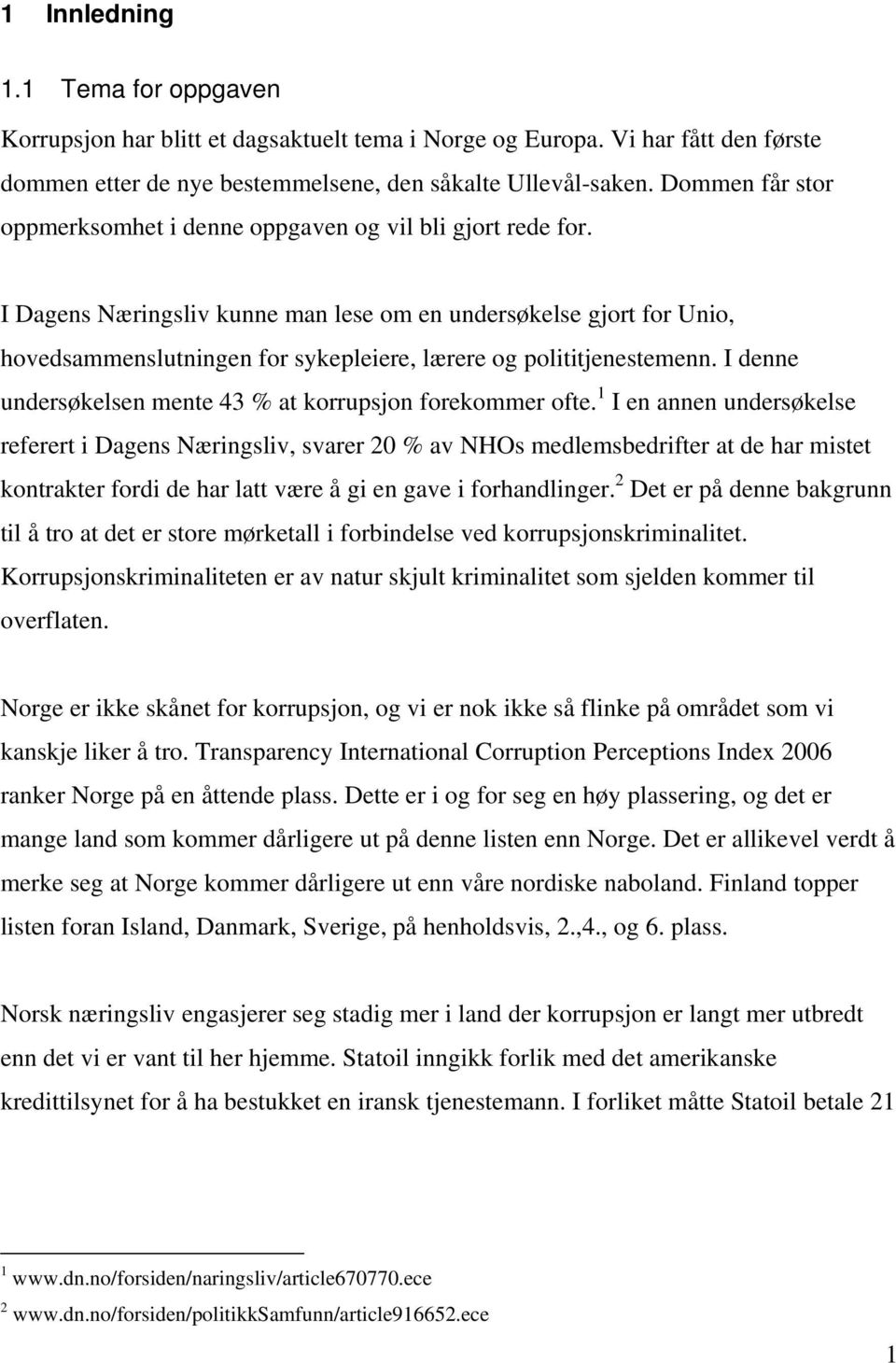 1 Innledning

1.1 Tema for oppgaven

Korrupsjon har blitt et dagsaktuelt tema i Norge og Europa. Vi har fått den første dommen etter de nye bestemmelsene, den såkalte Ullevål-saken. Dommen får stor oppmerksomhet i denne oppgaven og vil bli gjort rede for.

I Dagens Næringsliv kunne man lese om en undersøkelse gjort for Unio, hovedsammenslutningen for sykepleiere, lærere og polititjenestemenn. I denne undersøkelsen mente 43 % at korrupsjon forekommer ofte.$^1$ I en annen undersøkelse referert i Dagens Næringsliv, svarer 20 % av NHOs medlemsbedrifter at de har mistet kontrakter fordi de har latt være å gi en gave i forhandlinger.$^2$ Det er på denne bakgrunn til å tro at det er store mørketall i forbindelse ved korrupsjonskriminalitet. Korrupsjonskriminaliteten er av natur skjult kriminalitet som sjelden kommer til overflaten.

Norge er ikke skånet for korrupsjon, og vi er nok ikke så flinke på området som vi kanskje liker å tro. Transparency International Corruption Perceptions Index 2006 ranker Norge på en åttende plass. Dette er i og for seg en høy plassering, og det er mange land som kommer dårligere ut på denne listen enn Norge. Det er allikevel verdt å merke seg at Norge kommer dårligere ut enn våre nordiske naboland. Finland topper listen foran Island, Danmark, Sverige, på henholdsvis, 2.,4., og 6. plass.

Norsk næringsliv engasjerer seg stadig mer i land der korrupsjon er langt mer utbredt enn det vi er vant til her hjemme. Statoil inngikk forlik med det amerikanske kredittilsynet for å ha bestukket en iransk tjenestemann. I forliket måtte Statoil betale 21

$^1$ www.dn.no/forsiden/naringsliv/article670770.ece
$^2$ www.dn.no/forsiden/politikkSamfunn/article916652.ece

1